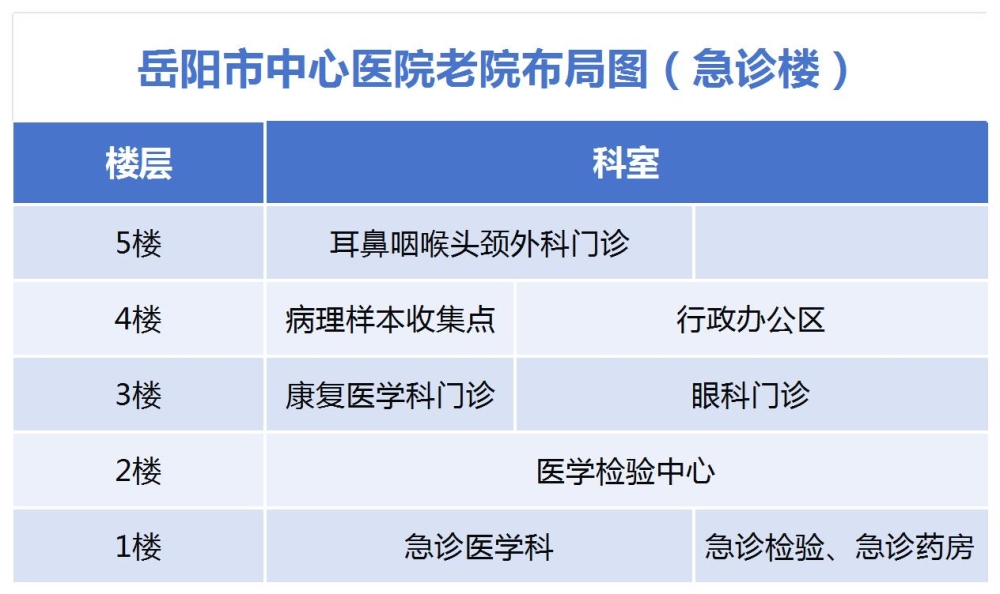 岳阳市中心医院老院布局图（急诊楼）

| 楼层 | 科室 | |
|---|---|---|
| 5楼 | 耳鼻咽喉头颈外科门诊 | |
| 4楼 | 病理样本收集点 | 行政办公区 |
| 3楼 | 康复医学科门诊 | 眼科门诊 |
| 2楼 | 医学检验中心 | |
| 1楼 | 急诊医学科 | 急诊检验、急诊药房 |